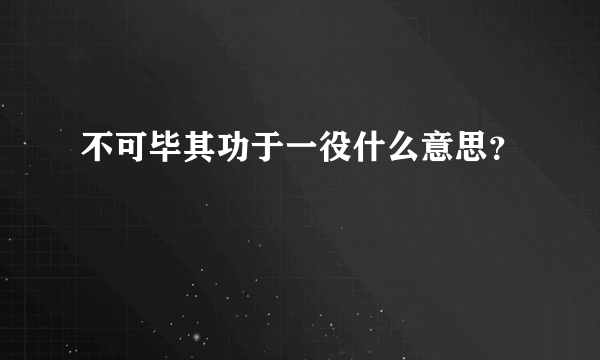 不可毕其功于一役什么意思？